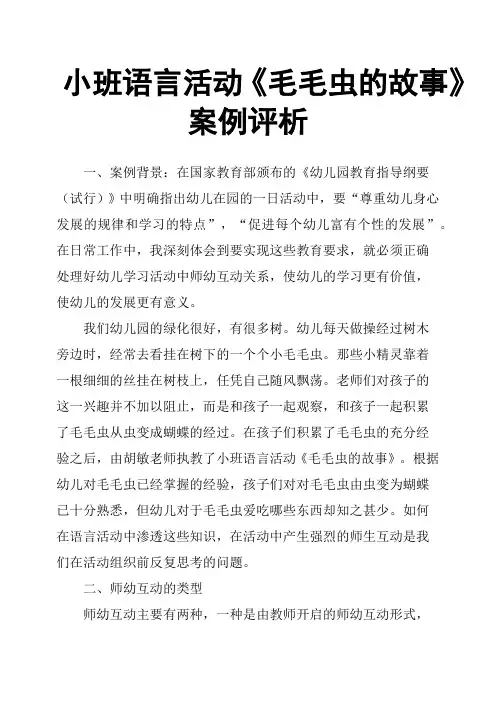 小班语言活动《毛毛虫的故事》案例评析

一、案例背景：在国家教育部颁布的《幼儿园教育指导纲要（试行）》中明确指出幼儿在园的一日活动中，要“尊重幼儿身心发展的规律和学习的特点”，“促进每个幼儿富有个性的发展”。在日常工作中，我深刻体会到要实现这些教育要求，就必须正确处理好幼儿学习活动中师幼互动关系，使幼儿的学习更有价值，使幼儿的发展更有意义。

我们幼儿园的绿化很好，有很多树。幼儿每天做操经过树木旁边时，经常去看挂在树下的一个个小毛毛虫。那些小精灵靠着一根细细的丝挂在树枝上，任凭自己随风飘荡。老师们对孩子的这一兴趣并不加以阻止，而是和孩子一起观察，和孩子一起积累了毛毛虫从虫变成蝴蝶的经过。在孩子们积累了毛毛虫的充分经验之后，由胡敏老师执教了小班语言活动《毛毛虫的故事》。根据幼儿对毛毛虫已经掌握的经验，孩子们对对毛毛虫由虫变为蝴蝶已十分熟悉，但幼儿对于毛毛虫爱吃哪些东西却知之甚少。如何在语言活动中渗透这些知识，在活动中产生强烈的师生互动是我们在活动组织前反复思考的问题。

二、师幼互动的类型

师幼互动主要有两种，一种是由教师开启的师幼互动形式，